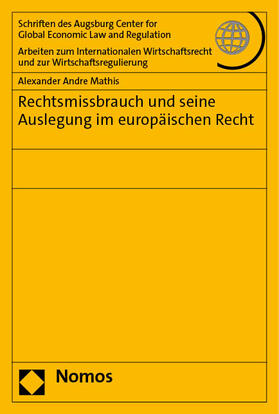 Schriften des Augsburg Center for Global Economic Law and Regulation

Arbeiten zum Internationalen Wirtschaftsrecht und zur Wirtschaftsregulierung

Alexander Andre Mathis

Rechtsmissbrauch und seine Auslegung im europäischen Recht

Nomos